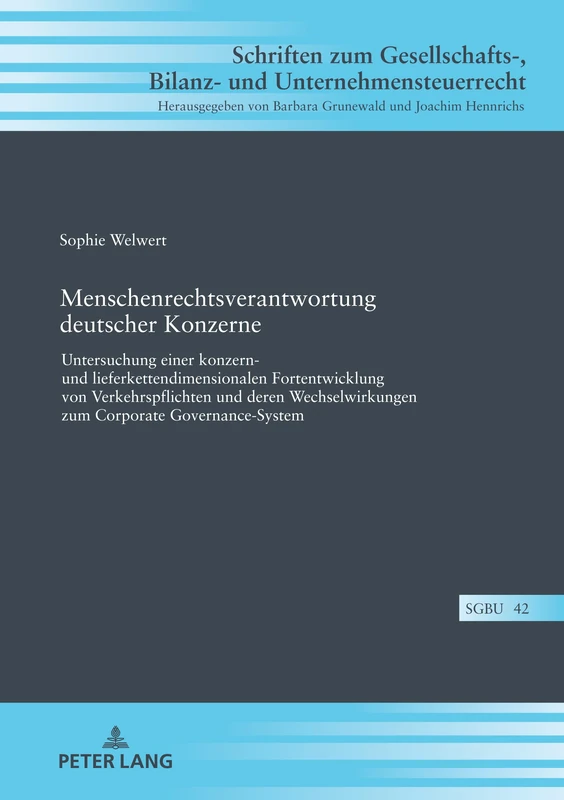 Schriften zum Gesellschafts-, Bilanz- und Unternehmensteuerrecht
Herausgegeben von Barbara Grunewald und Joachim Hennrichs

Sophie Welwert

Menschenrechtsverantwortung deutscher Konzerne

Untersuchung einer konzern- und lieferkettendimensionalen Fortentwicklung von Verkehrspflichten und deren Wechselwirkungen zum Corporate Governance-System

SGBU 42

PETER LANG